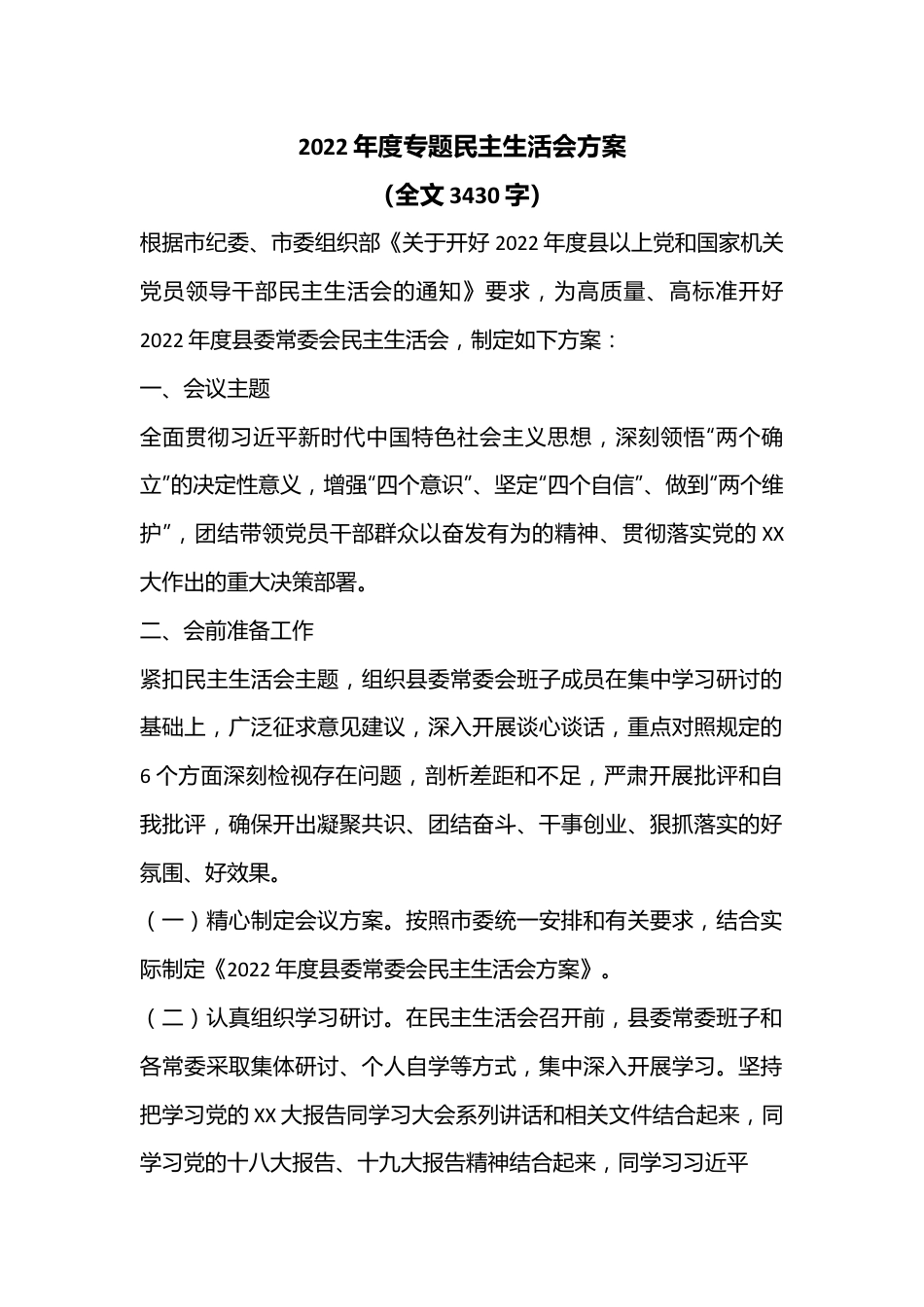 2022 年度专题民主生活会方案

（全文 3430 字）

根据市纪委、市委组织部《关于开好 2022 年度县以上党和国家机关党员领导干部民主生活会的通知》要求，为高质量、高标准开好 2022 年度县委常委会民主生活会，制定如下方案：

一、会议主题

全面贯彻习近平新时代中国特色社会主义思想，深刻领悟“两个确立”的决定性意义，增强“四个意识”、坚定“四个自信”、做到“两个维护”，团结带领党员干部群众以奋发有为的精神、贯彻落实党的 XX 大作出的重大决策部署。

二、会前准备工作

紧扣民主生活会主题，组织县委常委会班子成员在集中学习研讨的基础上，广泛征求意见建议，深入开展谈心谈话，重点对照规定的 6 个方面深刻检视存在问题，剖析差距和不足，严肃开展批评和自我批评，确保开出凝聚共识、团结奋斗、干事创业、狠抓落实的好氛围、好效果。

（一）精心制定会议方案。按照市委统一安排和有关要求，结合实际制定《2022 年度县委常委会民主生活会方案》。

（二）认真组织学习研讨。在民主生活会召开前，县委常委班子和各常委采取集体研讨、个人自学等方式，集中深入开展学习。坚持把学习党的 XX 大报告同学习大会系列讲话和相关文件结合起来，同学习党的十八大报告、十九大报告精神结合起来，同学习习近平